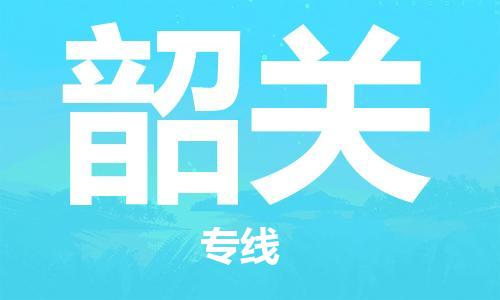 韶关

专线